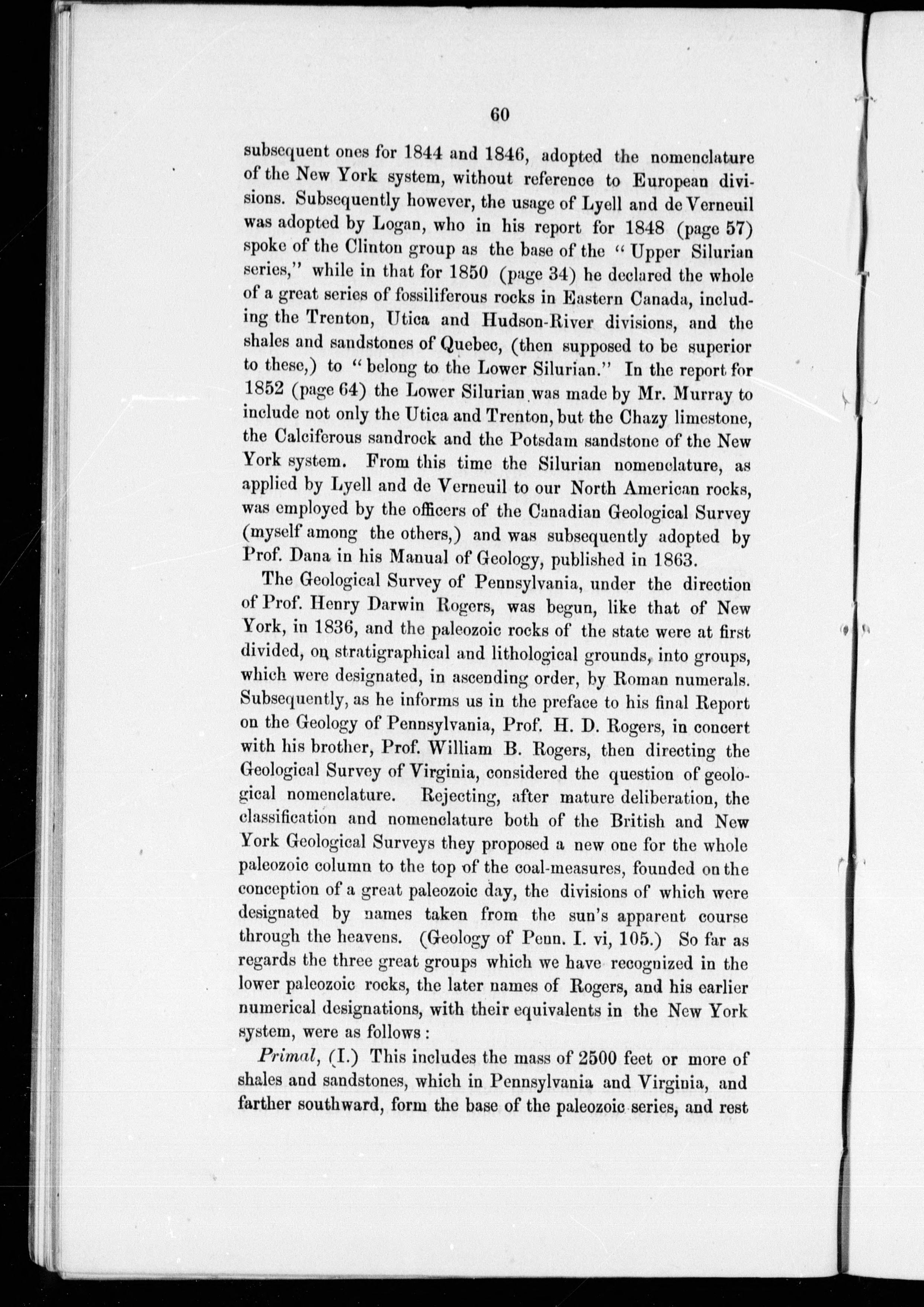 60

subsequent ones for 1844 and 1846, adopted the nomenclature of the New York system, without reference to European divisions. Subsequently however, the usage of Lyell and de Verneuil was adopted by Logan, who in his report for 1848 (page 57) spoke of the Clinton group as the base of the "Upper Silurian series," while in that for 1850 (page 34) he declared the whole of a great series of fossiliferous rocks in Eastern Canada, including the Trenton, Utica and Hudson-River divisions, and the shales and sandstones of Quebec, (then supposed to be superior to these,) to "belong to the Lower Silurian." In the report for 1852 (page 64) the Lower Silurian was made by Mr. Murray to include not only the Utica and Trenton, but the Chazy limestone, the Calciferous sandrock and the Potsdam sandstone of the New York system. From this time the Silurian nomenclature, as applied by Lyell and de Verneuil to our North American rocks, was employed by the officers of the Canadian Geological Survey (myself among the others,) and was subsequently adopted by Prof. Dana in his Manual of Geology, published in 1863.

The Geological Survey of Pennsylvania, under the direction of Prof. Henry Darwin Rogers, was begun, like that of New York, in 1836, and the paleozoic rocks of the state were at first divided, on stratigraphical and lithological grounds, into groups, which were designated, in ascending order, by Roman numerals. Subsequently, as he informs us in the preface to his final Report on the Geology of Pennsylvania, Prof. H. D. Rogers, in concert with his brother, Prof. William B. Rogers, then directing the Geological Survey of Virginia, considered the question of geological nomenclature. Rejecting, after mature deliberation, the classification and nomenclature both of the British and New York Geological Surveys they proposed a new one for the whole paleozoic column to the top of the coal-measures, founded on the conception of a great paleozoic day, the divisions of which were designated by names taken from the sun's apparent course through the heavens. (Geology of Penn. I. vi, 105.) So far as regards the three great groups which we have recognized in the lower paleozoic rocks, the later names of Rogers, and his earlier numerical designations, with their equivalents in the New York system, were as follows:

Primal, (I.) This includes the mass of 2500 feet or more of shales and sandstones, which in Pennsylvania and Virginia, and farther southward, form the base of the paleozoic series, and rest